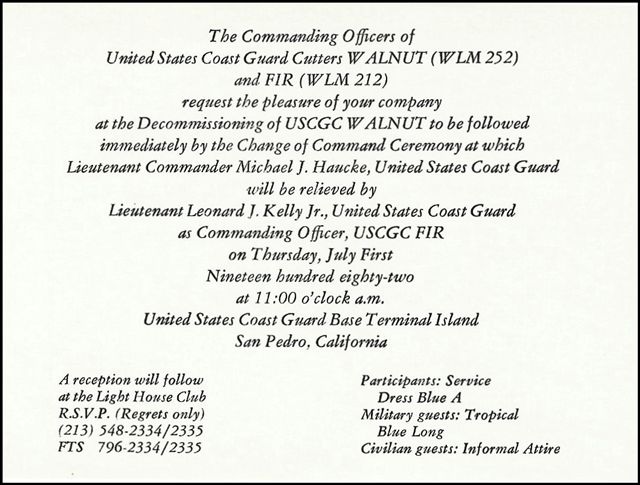 The Commanding Officers of
United States Coast Guard Cutters WALNUT (WLM 252)
and FIR (WLM 212)
request the pleasure of your company
at the Decommissioning of USCGC WALNUT to be followed
immediately by the Change of Command Ceremony at which
Lieutenant Commander Michael J. Haucke, United States Coast Guard
will be relieved by
Lieutenant Leonard J. Kelly Jr., United States Coast Guard
as Commanding Officer, USCGC FIR
on Thursday, July First
Nineteen hundred eighty-two
at 11:00 o'clock a.m.
United States Coast Guard Base Terminal Island
San Pedro, California

A reception will follow
at the Light House Club
R.S.V.P. (Regrets only)
(213) 548-2334/2335
FTS 796-2334/2335

Participants: Service
Dress Blue A
Military guests: Tropical
Blue Long
Civilian guests: Informal Attire